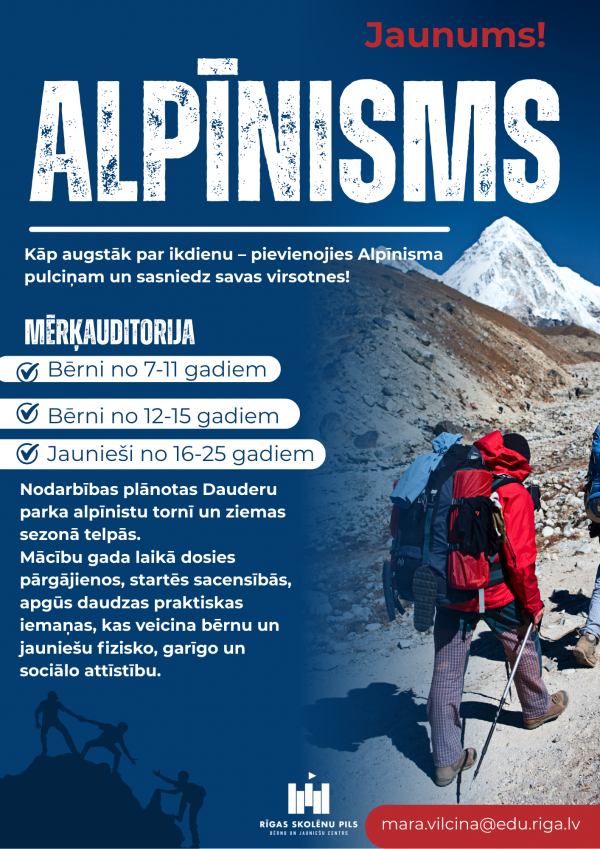 Jaunums!

ALPĪNISMS

Kāp augstāk par ikdienu – pievienojies Alpīnisma pulciņam un sasniedz savas virsotnes!

MĒRĶAUDITORIJA

☑ Bērni no 7-11 gadiem

☑ Bērni no 12-15 gadiem

☑ Jaunieši no 16-25 gadiem

Nodarbības plānotas Dauderu parka alpīnistu tornī un ziemas sezonā telpās.
Mācību gada laikā dosies pārgājienos, startēs sacensībās, apgūs daudzas praktiskas iemaņas, kas veicina bērnu un jauniešu fizisko, garīgo un sociālo attīstību.

RĪGAS SKOLĒNU PILS
BĒRNU UN JAUNIEŠU CENTRS

mara.vilcina@edu.riga.lv